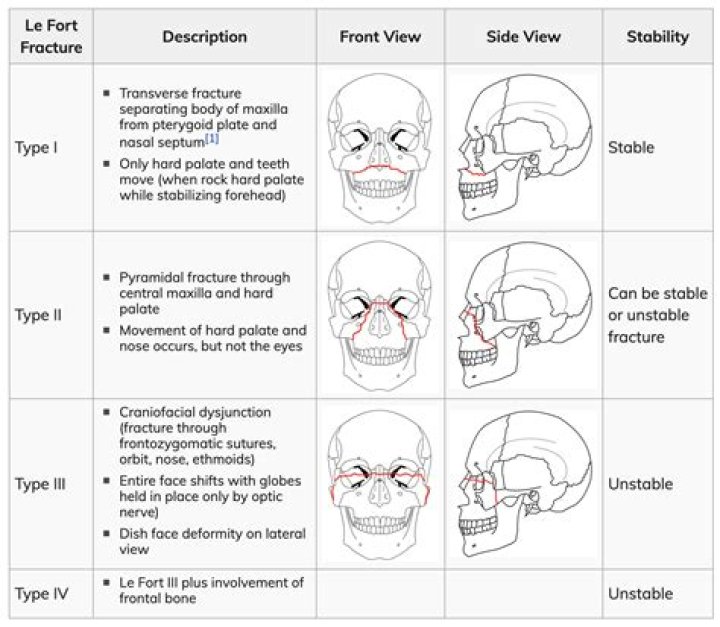 | Le Fort Fracture | Description | Front View | Side View | Stability |
|---|---|---|---|---|
| Type I | ▪ Transverse fracture separating body of maxilla from pterygoid plate and nasal septum[1] ▪ Only hard palate and teeth move (when rock hard palate while stabilizing forehead) | | | Stable |
| Type II | ▪ Pyramidal fracture through central maxilla and hard palate ▪ Movement of hard palate and nose occurs, but not the eyes | | | Can be stable or unstable fracture |
| Type III | ▪ Craniofacial dysjunction (fracture through frontozygomatic sutures, orbit, nose, ethmoids) ▪ Entire face shifts with globes held in place only by optic nerve) ▪ Dish face deformity on lateral view | | | Unstable |
| Type IV | ▪ Le Fort III plus involvement of frontal bone | | | Unstable |